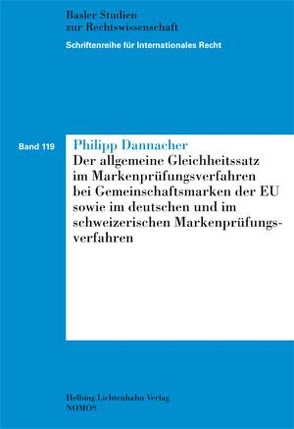 Basler Studien
zur Rechtswissenschaft

Schriftenreihe für Internationales Recht

Band 119

Philipp Dannacher

Der allgemeine Gleichheitssatz im Markenprüfungsverfahren bei Gemeinschaftsmarken der EU sowie im deutschen und im schweizerischen Markenprüfungsverfahren

Helbing Lichtenhahn Verlag
NOMOS